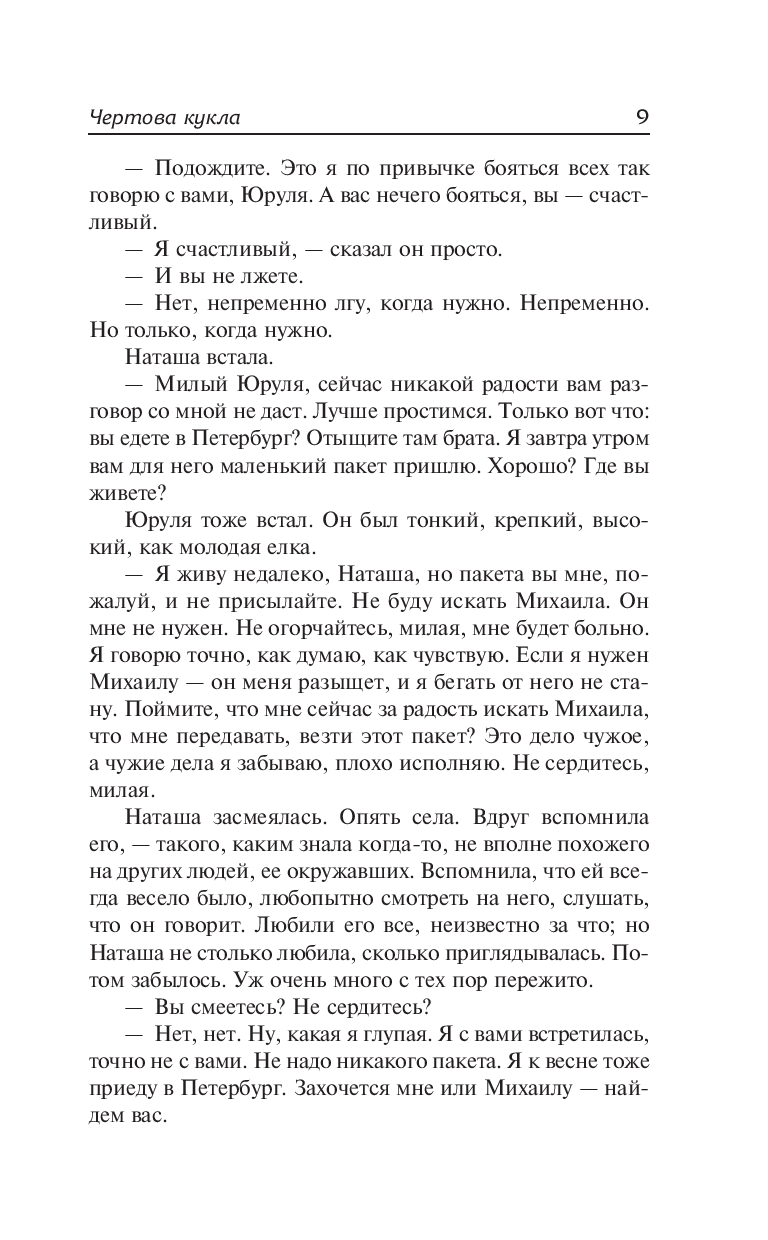 Чертова кукла 9

— Подождите. Это я по привычке бояться всех так говорю с вами, Юруля. А вас нечего бояться, вы — счастливый.

— Я счастливый, — сказал он просто.

— И вы не лжете.

— Нет, непременно лгу, когда нужно. Непременно. Но только, когда нужно.

Наташа встала.

— Милый Юруля, сейчас никакой радости вам разговор со мной не даст. Лучше простимся. Только вот что: вы едете в Петербург? Отыщите там брата. Я завтра утром вам для него маленький пакет пришлю. Хорошо? Где вы живете?

Юруля тоже встал. Он был тонкий, крепкий, высокий, как молодая елка.

— Я живу недалеко, Наташа, но пакета вы мне, пожалуй, и не присылайте. Не буду искать Михаила. Он мне не нужен. Не огорчайтесь, милая, мне будет больно. Я говорю точно, как думаю, как чувствую. Если я нужен Михаилу — он меня разыщет, и я бегать от него не стану. Поймите, что мне сейчас за радость искать Михаила, что мне передавать, везти этот пакет? Это дело чужое, а чужие дела я забываю, плохо исполняю. Не сердитесь, милая.

Наташа засмеялась. Опять села. Вдруг вспомнила его, — такого, каким знала когда-то, не вполне похожего на других людей, ее окружавших. Вспомнила, что ей всегда весело было, любопытно смотреть на него, слушать, что он говорит. Любили его все, неизвестно за что; но Наташа не столько любила, сколько приглядывалась. Потом забылось. Уж очень много с тех пор пережито.

— Вы смеетесь? Не сердитесь?

— Нет, нет. Ну, какая я глупая. Я с вами встретилась, точно не с вами. Не надо никакого пакета. Я к весне тоже приеду в Петербург. Захочется мне или Михаилу — найдем вас.